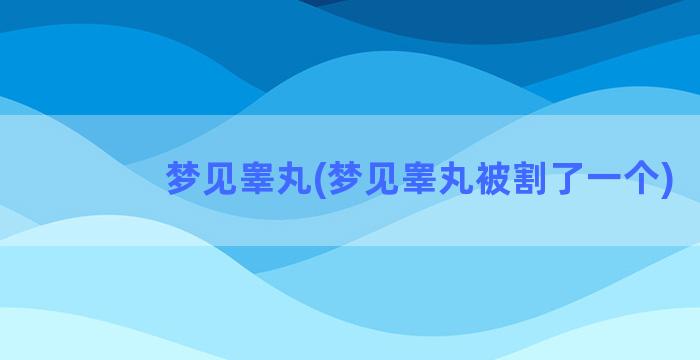 梦见睾丸(梦见睾丸被割了一个)